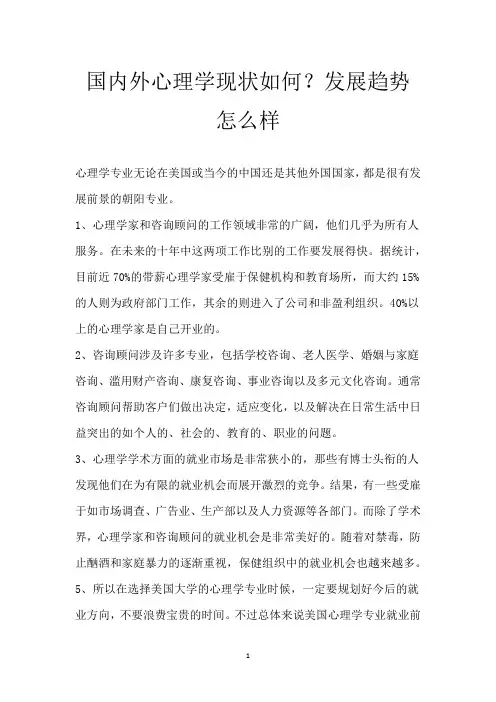 国内外心理学现状如何？发展趋势怎么样

心理学专业无论在美国或当今的中国还是其他外国国家，都是很有发展前景的朝阳专业。

1、心理学家和咨询顾问的工作领域非常的广阔，他们几乎为所有人服务。在未来的十年中这两项工作比别的工作要发展得快。据统计，目前近 70%的带薪心理学家受雇于保健机构和教育场所，而大约 15%的人则为政府部门工作，其余的则进入了公司和非盈利组织。40%以上的心理学家是自己开业的。

2、咨询顾问涉及许多专业，包括学校咨询、老人医学、婚姻与家庭咨询、滥用财产咨询、康复咨询、事业咨询以及多元文化咨询。通常咨询顾问帮助客户们做出决定，适应变化，以及解决在日常生活中日益突出的如个人的、社会的、教育的、职业的问题。

3、心理学学术方面的就业市场是非常狭小的，那些有博士头衔的人发现他们在为有限的就业机会而展开激烈的竞争。结果，有一些受雇于如市场调查、广告业、生产部以及人力资源等各部门。而除了学术界，心理学家和咨询顾问的就业机会是非常美好的。随着对禁毒，防止酗酒和家庭暴力的逐渐重视，保健组织中的就业机会也越来越多。

5、所以在选择美国大学的心理学专业时候，一定要规划好今后的就业方向，不要浪费宝贵的时间。不过总体来说美国心理学专业就业前

1